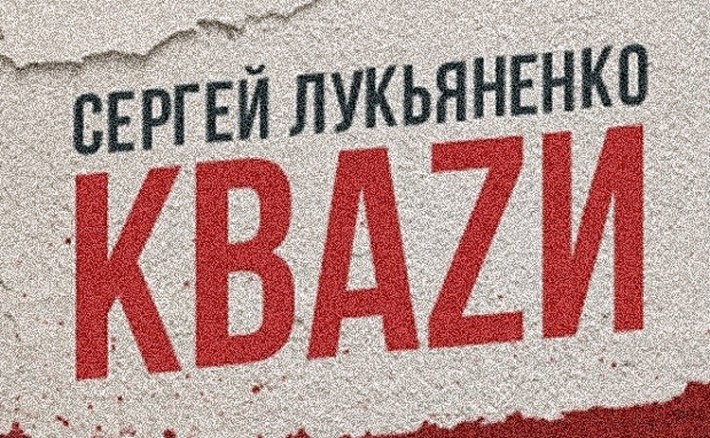 СЕРГЕЙ ЛУКЬЯНЕНКО
КВАZИ